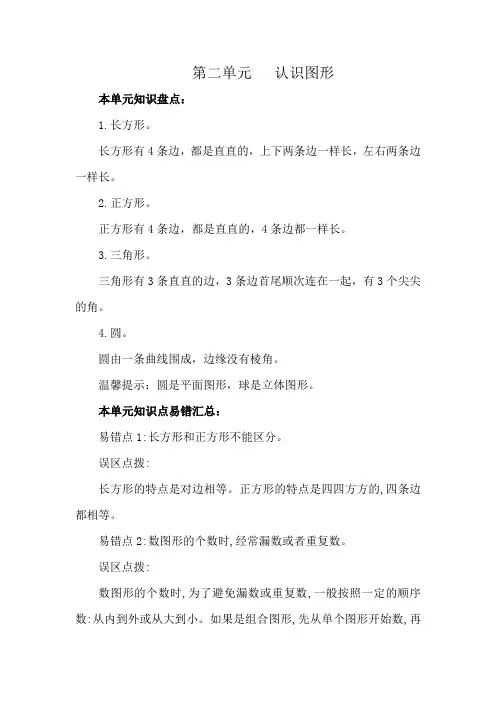 第二单元　认识图形

本单元知识盘点：

1.长方形。

长方形有4条边，都是直直的，上下两条边一样长，左右两条边一样长。

2.正方形。

正方形有4条边，都是直直的，4条边都一样长。

3.三角形。

三角形有3条直直的边，3条边首尾顺次连在一起，有3个尖尖的角。

4.圆。

圆由一条曲线围成，边缘没有棱角。

温馨提示：圆是平面图形，球是立体图形。

本单元知识点易错汇总：

易错点1:长方形和正方形不能区分。

误区点拨:

长方形的特点是对边相等。正方形的特点是四四方方的,四条边都相等。

易错点2:数图形的个数时,经常漏数或者重复数。

误区点拨:

数图形的个数时,为了避免漏数或重复数,一般按照一定的顺序数:从内到外或从大到小。如果是组合图形,先从单个图形开始数,再